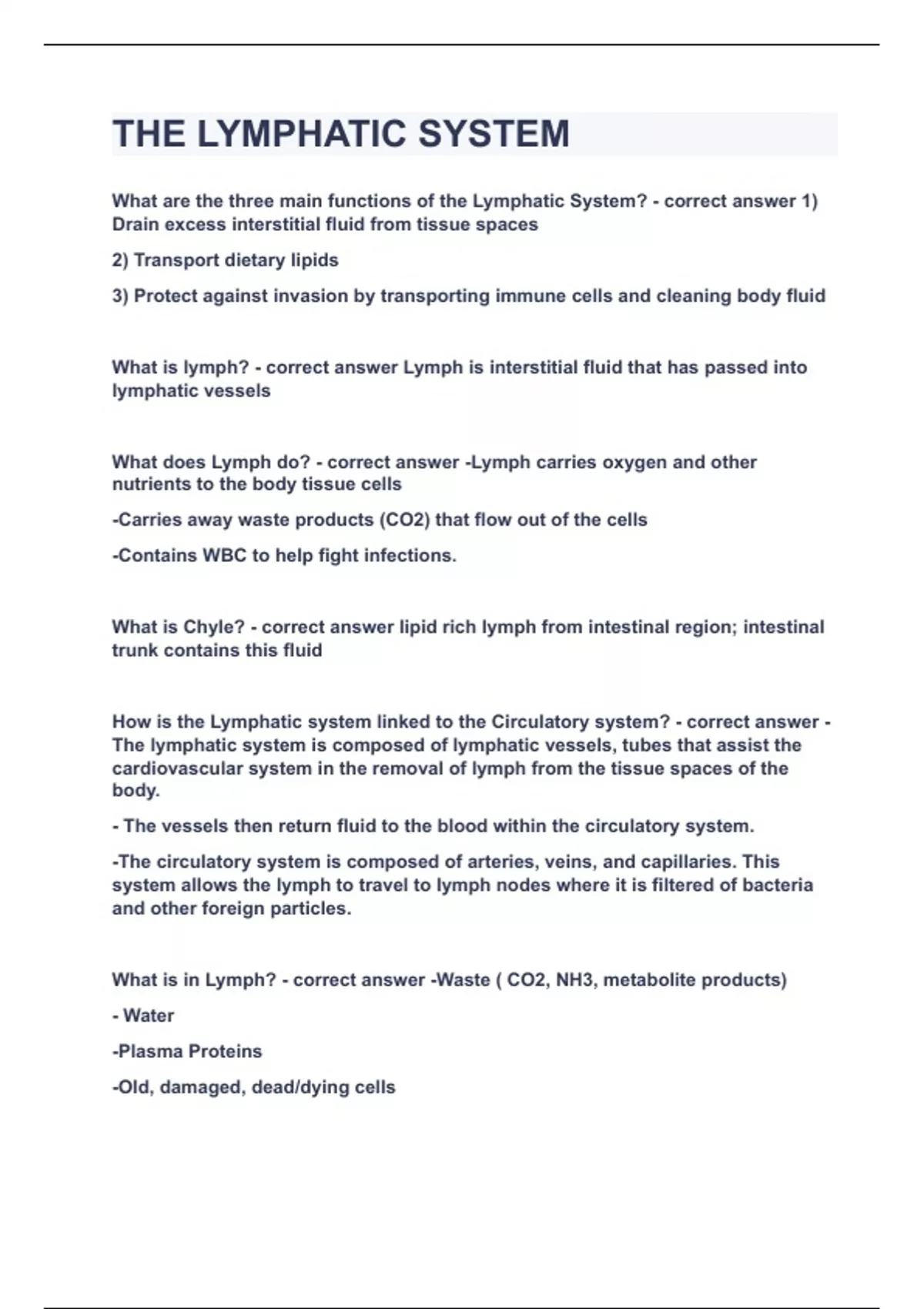 THE LYMPHATIC SYSTEM

What are the three main functions of the Lymphatic System? - correct answer 1) Drain excess interstitial fluid from tissue spaces

2) Transport dietary lipids

3) Protect against invasion by transporting immune cells and cleaning body fluid

What is lymph? - correct answer Lymph is interstitial fluid that has passed into lymphatic vessels

What does Lymph do? - correct answer -Lymph carries oxygen and other nutrients to the body tissue cells

-Carries away waste products (CO2) that flow out of the cells

-Contains WBC to help fight infections.

What is Chyle? - correct answer lipid rich lymph from intestinal region; intestinal trunk contains this fluid

How is the Lymphatic system linked to the Circulatory system? - correct answer - The lymphatic system is composed of lymphatic vessels, tubes that assist the cardiovascular system in the removal of lymph from the tissue spaces of the body.

- The vessels then return fluid to the blood within the circulatory system.

-The circulatory system is composed of arteries, veins, and capillaries. This system allows the lymph to travel to lymph nodes where it is filtered of bacteria and other foreign particles.

What is in Lymph? - correct answer -Waste ( CO2, NH3, metabolite products)

- Water

-Plasma Proteins

-Old, damaged, dead/dying cells